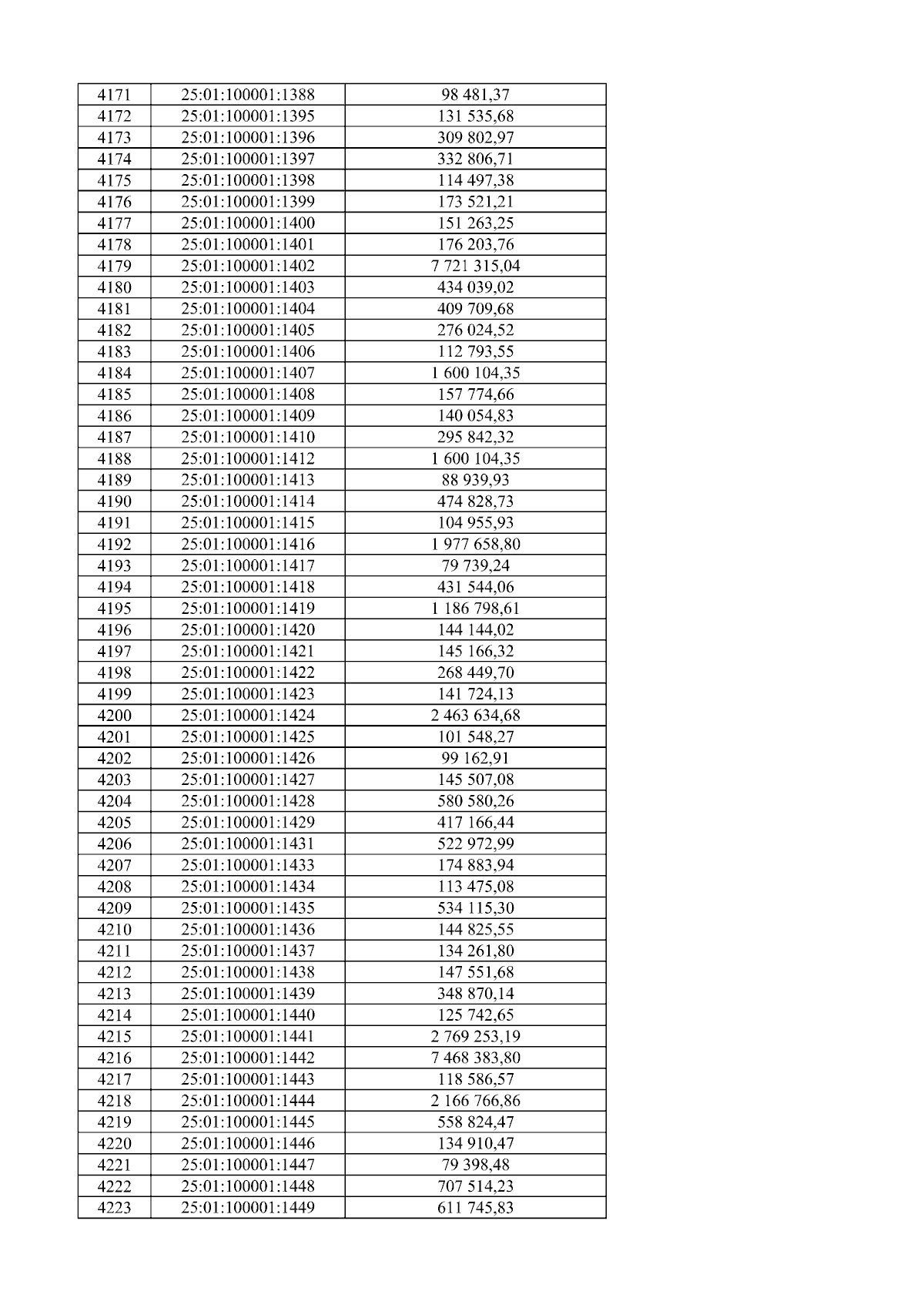 | 4171 | 25:01:100001:1388 | 98 481,37 |
|---|---|---|
| 4172 | 25:01:100001:1395 | 131 535,68 |
| 4173 | 25:01:100001:1396 | 309 802,97 |
| 4174 | 25:01:100001:1397 | 332 806,71 |
| 4175 | 25:01:100001:1398 | 114 497,38 |
| 4176 | 25:01:100001:1399 | 173 521,21 |
| 4177 | 25:01:100001:1400 | 151 263,25 |
| 4178 | 25:01:100001:1401 | 176 203,76 |
| 4179 | 25:01:100001:1402 | 7 721 315,04 |
| 4180 | 25:01:100001:1403 | 434 039,02 |
| 4181 | 25:01:100001:1404 | 409 709,68 |
| 4182 | 25:01:100001:1405 | 276 024,52 |
| 4183 | 25:01:100001:1406 | 112 793,55 |
| 4184 | 25:01:100001:1407 | 1 600 104,35 |
| 4185 | 25:01:100001:1408 | 157 774,66 |
| 4186 | 25:01:100001:1409 | 140 054,83 |
| 4187 | 25:01:100001:1410 | 295 842,32 |
| 4188 | 25:01:100001:1412 | 1 600 104,35 |
| 4189 | 25:01:100001:1413 | 88 939,93 |
| 4190 | 25:01:100001:1414 | 474 828,73 |
| 4191 | 25:01:100001:1415 | 104 955,93 |
| 4192 | 25:01:100001:1416 | 1 977 658,80 |
| 4193 | 25:01:100001:1417 | 79 739,24 |
| 4194 | 25:01:100001:1418 | 431 544,06 |
| 4195 | 25:01:100001:1419 | 1 186 798,61 |
| 4196 | 25:01:100001:1420 | 144 144,02 |
| 4197 | 25:01:100001:1421 | 145 166,32 |
| 4198 | 25:01:100001:1422 | 268 449,70 |
| 4199 | 25:01:100001:1423 | 141 724,13 |
| 4200 | 25:01:100001:1424 | 2 463 634,68 |
| 4201 | 25:01:100001:1425 | 101 548,27 |
| 4202 | 25:01:100001:1426 | 99 162,91 |
| 4203 | 25:01:100001:1427 | 145 507,08 |
| 4204 | 25:01:100001:1428 | 580 580,26 |
| 4205 | 25:01:100001:1429 | 417 166,44 |
| 4206 | 25:01:100001:1431 | 522 972,99 |
| 4207 | 25:01:100001:1433 | 174 883,94 |
| 4208 | 25:01:100001:1434 | 113 475,08 |
| 4209 | 25:01:100001:1435 | 534 115,30 |
| 4210 | 25:01:100001:1436 | 144 825,55 |
| 4211 | 25:01:100001:1437 | 134 261,80 |
| 4212 | 25:01:100001:1438 | 147 551,68 |
| 4213 | 25:01:100001:1439 | 348 870,14 |
| 4214 | 25:01:100001:1440 | 125 742,65 |
| 4215 | 25:01:100001:1441 | 2 769 253,19 |
| 4216 | 25:01:100001:1442 | 7 468 383,80 |
| 4217 | 25:01:100001:1443 | 118 586,57 |
| 4218 | 25:01:100001:1444 | 2 166 766,86 |
| 4219 | 25:01:100001:1445 | 558 824,47 |
| 4220 | 25:01:100001:1446 | 134 910,47 |
| 4221 | 25:01:100001:1447 | 79 398,48 |
| 4222 | 25:01:100001:1448 | 707 514,23 |
| 4223 | 25:01:100001:1449 | 611 745,83 |